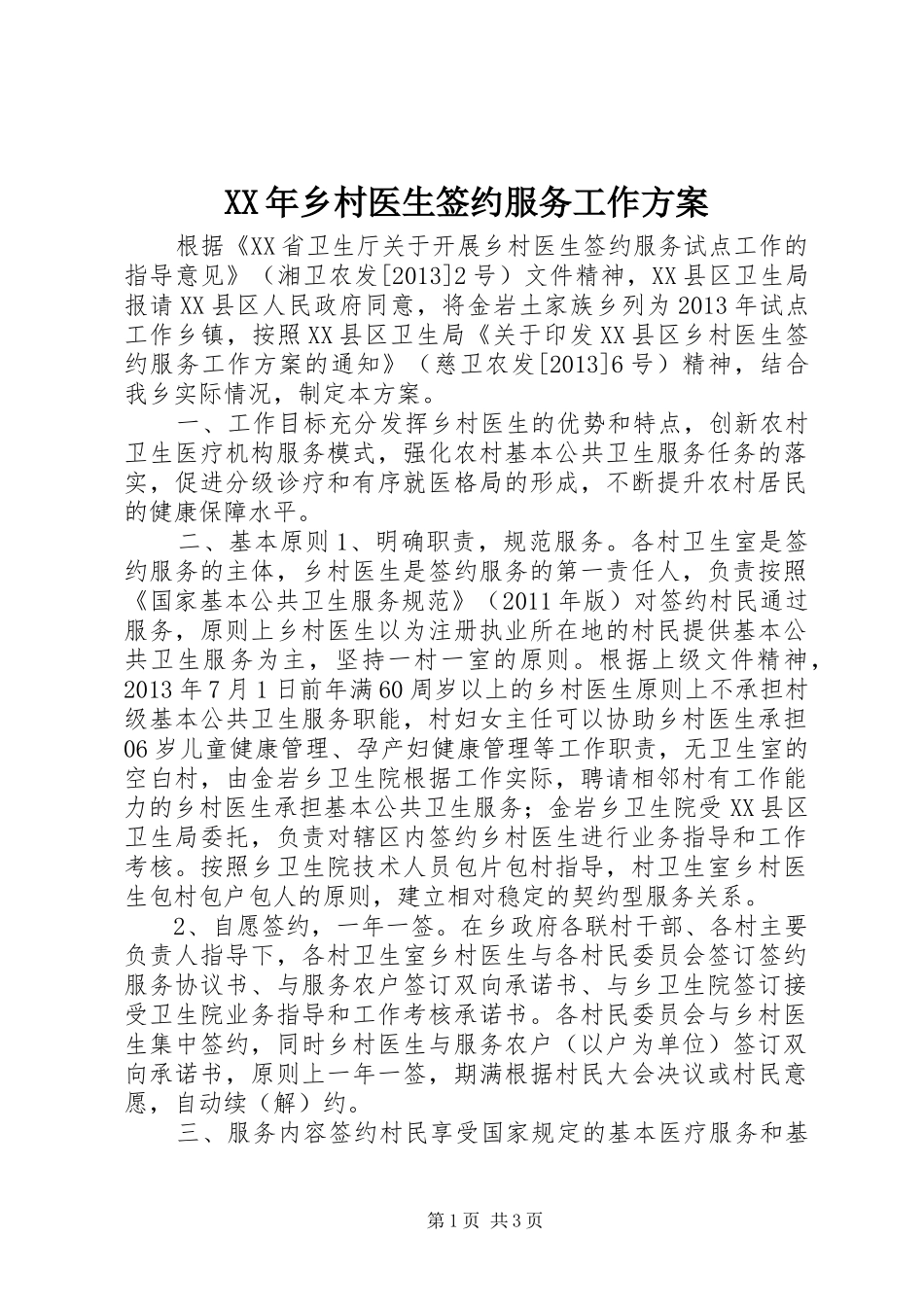 XX年乡村医生签约服务工作方案

根据《XX省卫生厅关于开展乡村医生签约服务试点工作的指导意见》（湘卫农发[2013]2号）文件精神，XX县区卫生局报请XX县区人民政府同意，将金岩土家族乡列为2013年试点工作乡镇，按照XX县区卫生局《关于印发XX县区乡村医生签约服务工作方案的通知》（慈卫农发[2013]6号）精神，结合我乡实际情况，制定本方案。

一、工作目标充分发挥乡村医生的优势和特点，创新农村卫生医疗机构服务模式，强化农村基本公共卫生服务任务的落实，促进分级诊疗和有序就医格局的形成，不断提升农村居民的健康保障水平。

二、基本原则1、明确职责，规范服务。各村卫生室是签约服务的主体，乡村医生是签约服务的第一责任人，负责按照《国家基本公共卫生服务规范》（2011年版）对签约村民通过服务，原则上乡村医生以为注册执业所在地的村民提供基本公共卫生服务为主，坚持一村一室的原则。根据上级文件精神，2013年7月1日前年满60周岁以上的乡村医生原则上不承担村级基本公共卫生服务职能，村妇女主任可以协助乡村医生承担06岁儿童健康管理、孕产妇健康管理等工作职责，无卫生室的空白村，由金岩乡卫生院根据工作实际，聘请相邻村有工作能力的乡村医生承担基本公共卫生服务；金岩乡卫生院受XX县区卫生局委托，负责对辖区内签约乡村医生进行业务指导和工作考核。按照乡卫生院技术人员包片包村指导，村卫生室乡村医生包村包户包人的原则，建立相对稳定的契约型服务关系。

2、自愿签约，一年一签。在乡政府各联村干部、各村主要负责人指导下，各村卫生室乡村医生与各村民委员会签订签约服务协议书、与服务农户签订双向承诺书、与乡卫生院签订接受卫生院业务指导和工作考核承诺书。各村民委员会与乡村医生集中签约，同时乡村医生与服务农户（以户为单位）签订双向承诺书，原则上一年一签，期满根据村民大会决议或村民意愿，自动续（解）约。

三、服务内容签约村民享受国家规定的基本医疗服务和基

第1页 共3页